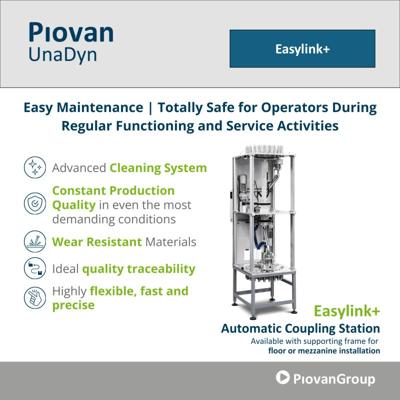 Piovan
UnaDyn

Easylink+

Easy Maintenance | Totally Safe for Operators During Regular Functioning and Service Activities

Advanced Cleaning System

Constant Production Quality in even the most demanding conditions

Wear Resistant Materials

Ideal quality traceability

Highly flexible, fast and precise

Easylink+
Automatic Coupling Station
Available with supporting frame for floor or mezzanine installation

PiovanGroup